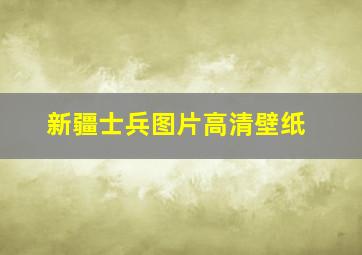 新疆士兵图片高清壁纸